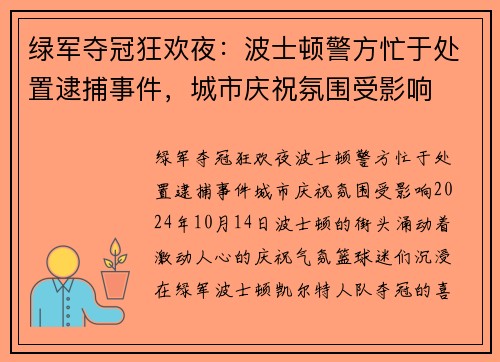 绿军夺冠狂欢夜：波士顿警方忙于处置逮捕事件，城市庆祝氛围受影响

绿军夺冠狂欢夜波士顿警方忙于处置逮捕事件城市庆祝氛围受影响2024年10月14日波士顿的街头涌动着激动人心的庆祝气氛篮球迷们沉浸在绿军波士顿凯尔特人队夺冠的喜